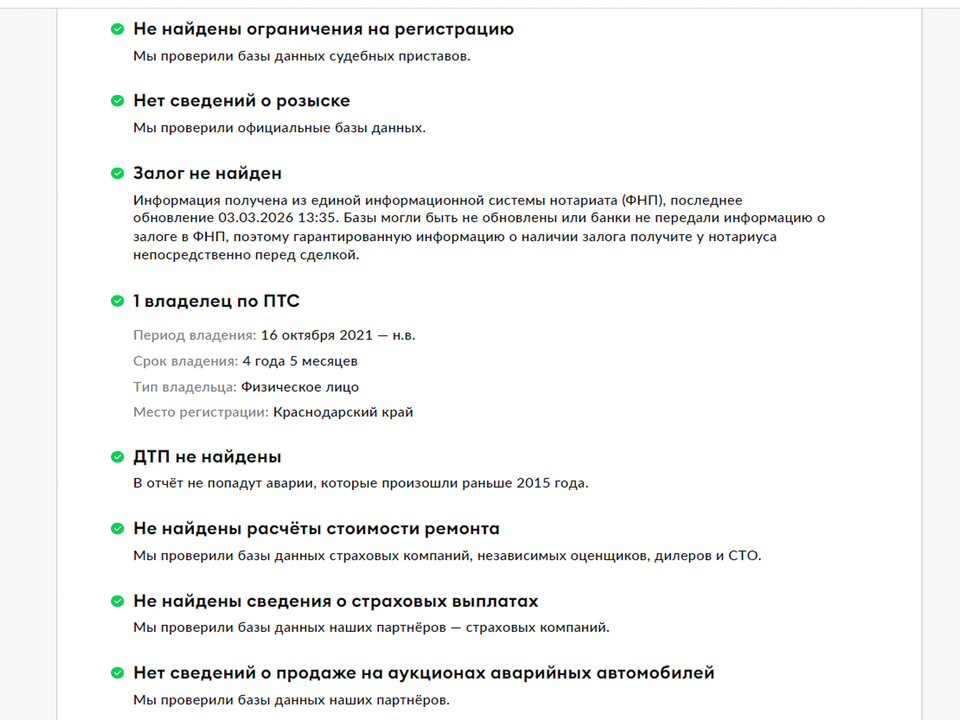 Не найдены ограничения на регистрацию

Мы проверили базы данных судебных приставов.

Нет сведений о розыске

Мы проверили официальные базы данных.

Залог не найден

Информация получена из единой информационной системы нотариата (ФНП), последнее обновление 03.03.2026 13:35. Базы могли быть не обновлены или банки не передали информацию о залоге в ФНП, поэтому гарантированную информацию о наличии залога получите у нотариуса непосредственно перед сделкой.

1 владелец по ПТС

Период владения: 16 октября 2021 — н.в.

Срок владения: 4 года 5 месяцев

Тип владельца: Физическое лицо

Место регистрации: Краснодарский край

ДТП не найдены

В отчёт не попадут аварии, которые произошли раньше 2015 года.

Не найдены расчёты стоимости ремонта

Мы проверили базы данных страховых компаний, независимых оценщиков, дилеров и СТО.

Не найдены сведения о страховых выплатах

Мы проверили базы данных наших партнёров — страховых компаний.

Нет сведений о продаже на аукционах аварийных автомобилей

Мы проверили базы данных наших партнёров.